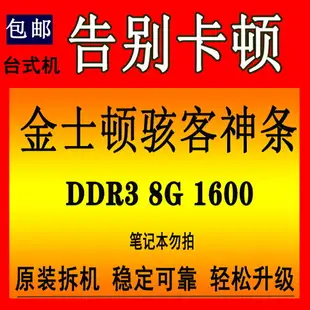 包邮
台式机
告别卡顿

金士顿骇客神条

DDR3 8G 1600

笔记本勿拍

原装拆机 稳定可靠 轻松升级